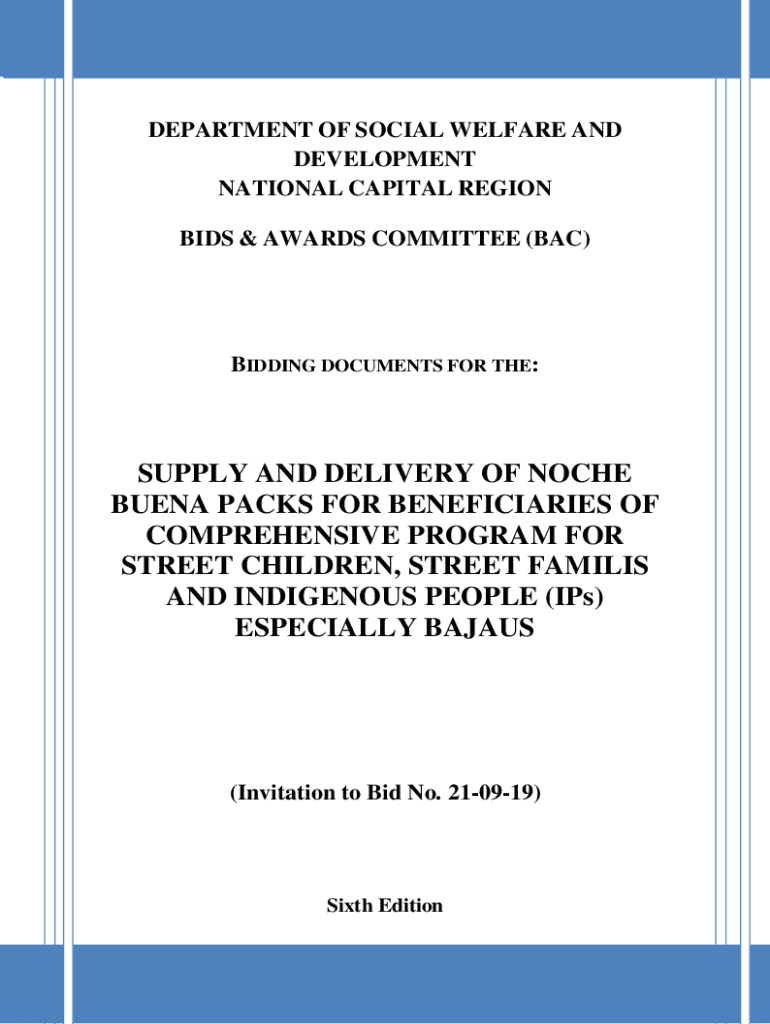 DEPARTMENT OF SOCIAL WELFARE AND DEVELOPMENT
NATIONAL CAPITAL REGION

BIDS & AWARDS COMMITTEE (BAC)

BIDDING DOCUMENTS FOR THE:

SUPPLY AND DELIVERY OF NOCHE BUENA PACKS FOR BENEFICIARIES OF COMPREHENSIVE PROGRAM FOR STREET CHILDREN, STREET FAMILIS AND INDIGENOUS PEOPLE (IPs) ESPECIALLY BAJAUS

(Invitation to Bid No. 21-09-19)

Sixth Edition